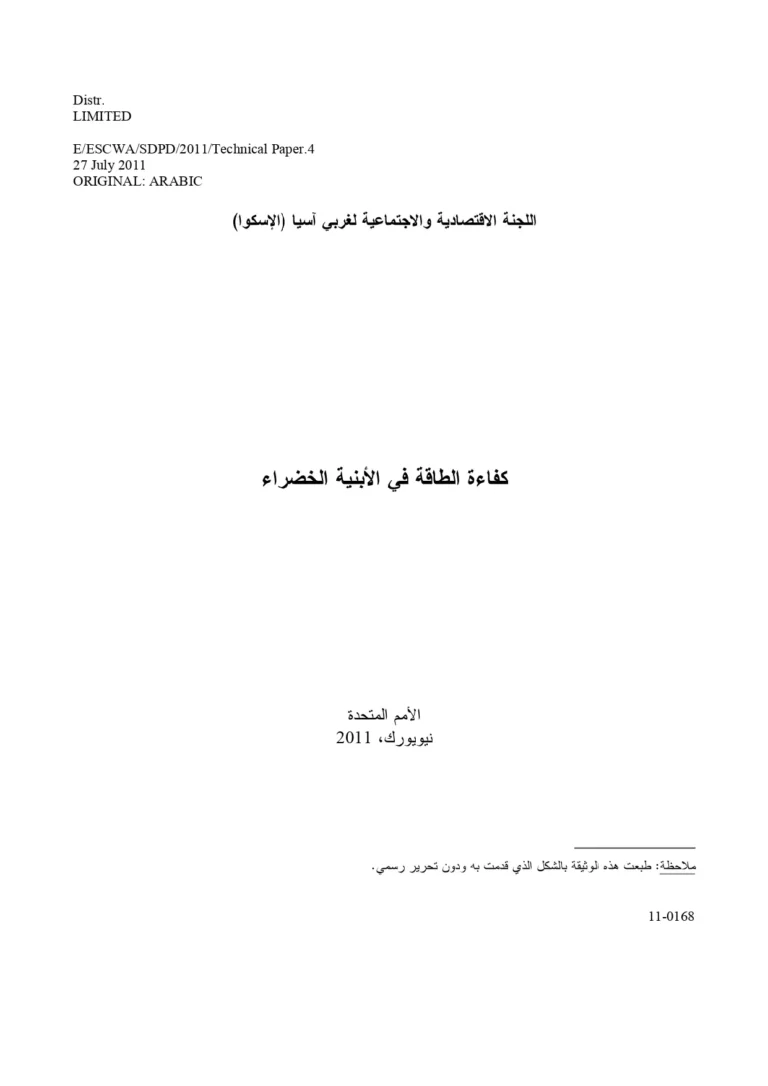 Distr.
LIMITED

E/ESCWA/SDPD/2011/Technical Paper.4
27 July 2011
ORIGINAL: ARABIC

اللجنة الاقتصادية والاجتماعية لغربي آسيا (الإسكوا)

كفاءة الطاقة في الأبنية الخضراء

الأمم المتحدة
نيويورك، 2011

ملاحظة: طبعت هذه الوثيقة بالشكل الذي قدمت به ودون تحرير رسمي.

11-0168